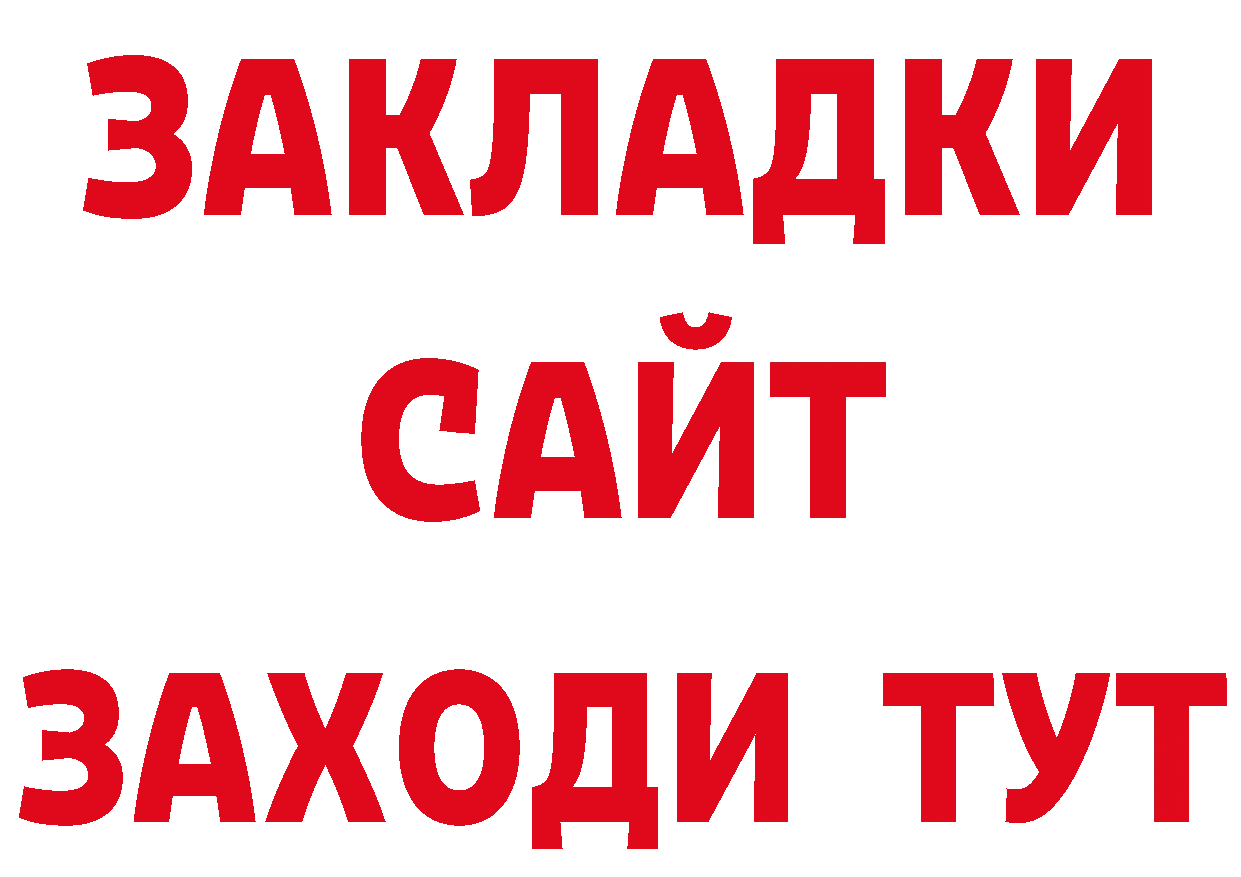 ЗАКЛАДКИ
САЙТ
ЗАХОДИ ТУТ